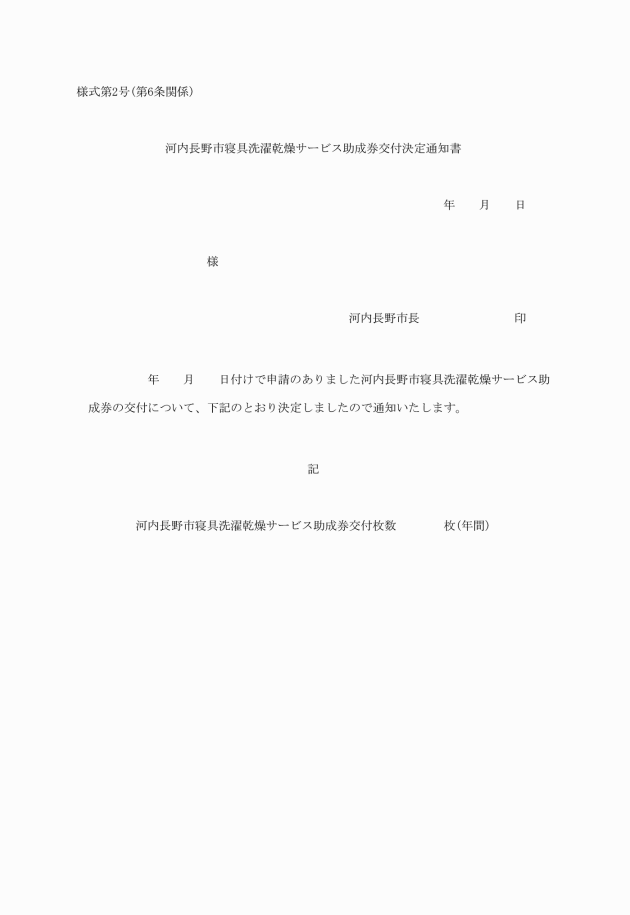 様式第2号(第6条関係)

河内長野市寝具洗濯乾燥サービス助成券交付決定通知書

年　　月　　日

様

河内長野市長　　　　　　　　印

年　　月　　日付けで申請のありました河内長野市寝具洗濯乾燥サービス助成券の交付について、下記のとおり決定しましたので通知いたします。

記

河内長野市寝具洗濯乾燥サービス助成券交付枚数　　　　枚(年間)